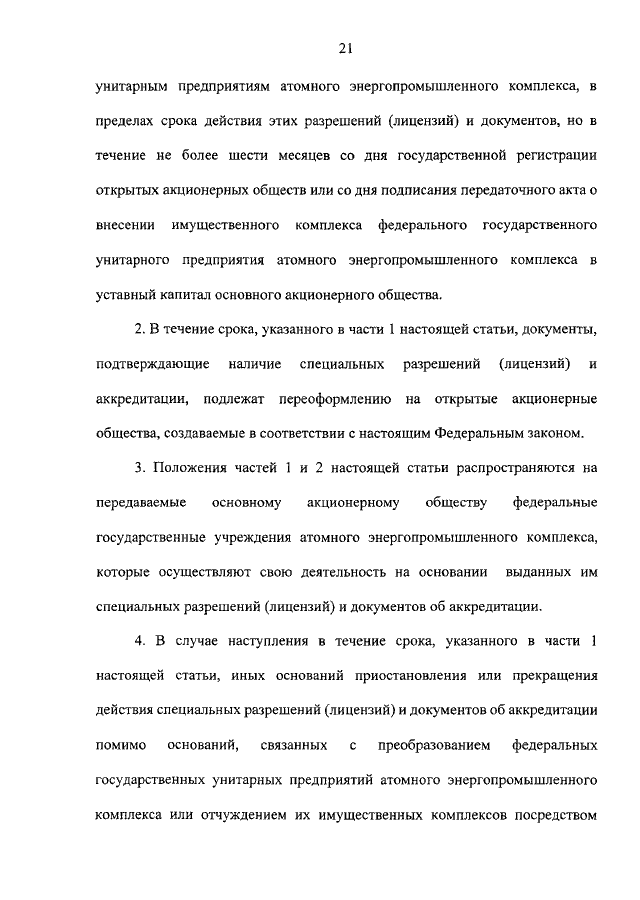 21

унитарным предприятиям атомного энергопромышленного комплекса, в пределах срока действия этих разрешений (лицензий) и документов, но в течение не более шести месяцев со дня государственной регистрации открытых акционерных обществ или со дня подписания передаточного акта о внесении имущественного комплекса федерального государственного унитарного предприятия атомного энергопромышленного комплекса в уставный капитал основного акционерного общества.

2. В течение срока, указанного в части 1 настоящей статьи, документы, подтверждающие наличие специальных разрешений (лицензий) и аккредитации, подлежат переоформлению на открытые акционерные общества, создаваемые в соответствии с настоящим Федеральным законом.

3. Положения частей 1 и 2 настоящей статьи распространяются на передаваемые основному акционерному обществу федеральные государственные учреждения атомного энергопромышленного комплекса, которые осуществляют свою деятельность на основании выданных им специальных разрешений (лицензий) и документов об аккредитации.

4. В случае наступления в течение срока, указанного в части 1 настоящей статьи, иных оснований приостановления или прекращения действия специальных разрешений (лицензий) и документов об аккредитации помимо оснований, связанных с преобразованием федеральных государственных унитарных предприятий атомного энергопромышленного комплекса или отчуждением их имущественных комплексов посредством